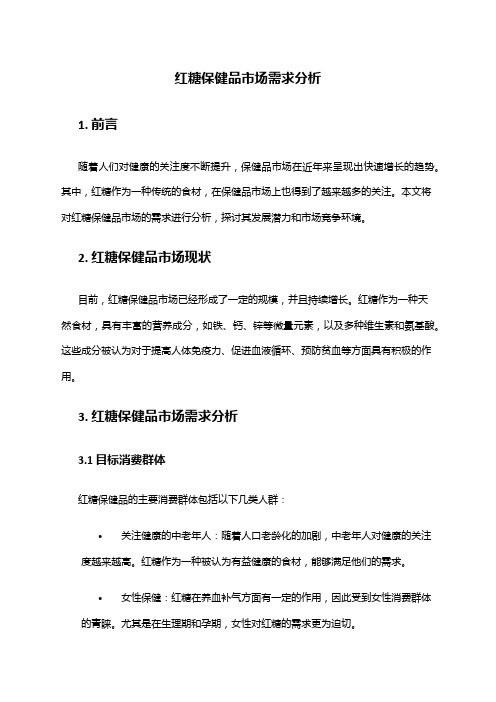 红糖保健品市场需求分析

1. 前言

随着人们对健康的关注度不断提升，保健品市场在近年来呈现出快速增长的趋势。其中，红糖作为一种传统的食材，在保健品市场上也得到了越来越多的关注。本文将对红糖保健品市场的需求进行分析，探讨其发展潜力和市场竞争环境。

2. 红糖保健品市场现状

目前，红糖保健品市场已经形成了一定的规模，并且持续增长。红糖作为一种天然食材，具有丰富的营养成分，如铁、钙、锌等微量元素，以及多种维生素和氨基酸。这些成分被认为对于提高人体免疫力、促进血液循环、预防贫血等方面具有积极的作用。

3. 红糖保健品市场需求分析

3.1 目标消费群体

红糖保健品的主要消费群体包括以下几类人群：

• 关注健康的中老年人：随着人口老龄化的加剧，中老年人对健康的关注度越来越高。红糖作为一种被认为有益健康的食材，能够满足他们的需求。

• 女性保健：红糖在养血补气方面有一定的作用，因此受到女性消费群体的青睐。尤其是在生理期和孕期，女性对红糖的需求更为迫切。